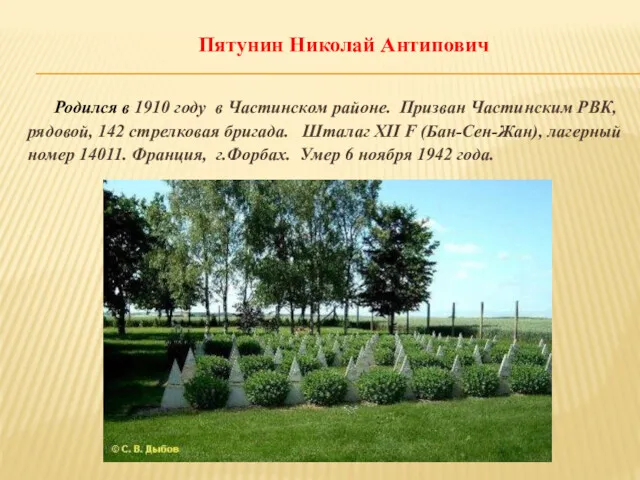 Пятунин Николай Антипович

Родился в 1910 году в Частинском районе. Призван Частинским РВК, рядовой, 142 стрелковая бригада. Шталаг XII F (Бан-Сен-Жан), лагерный номер 14011. Франция, г.Форбах. Умер 6 ноября 1942 года.

© С. В. Дыбов